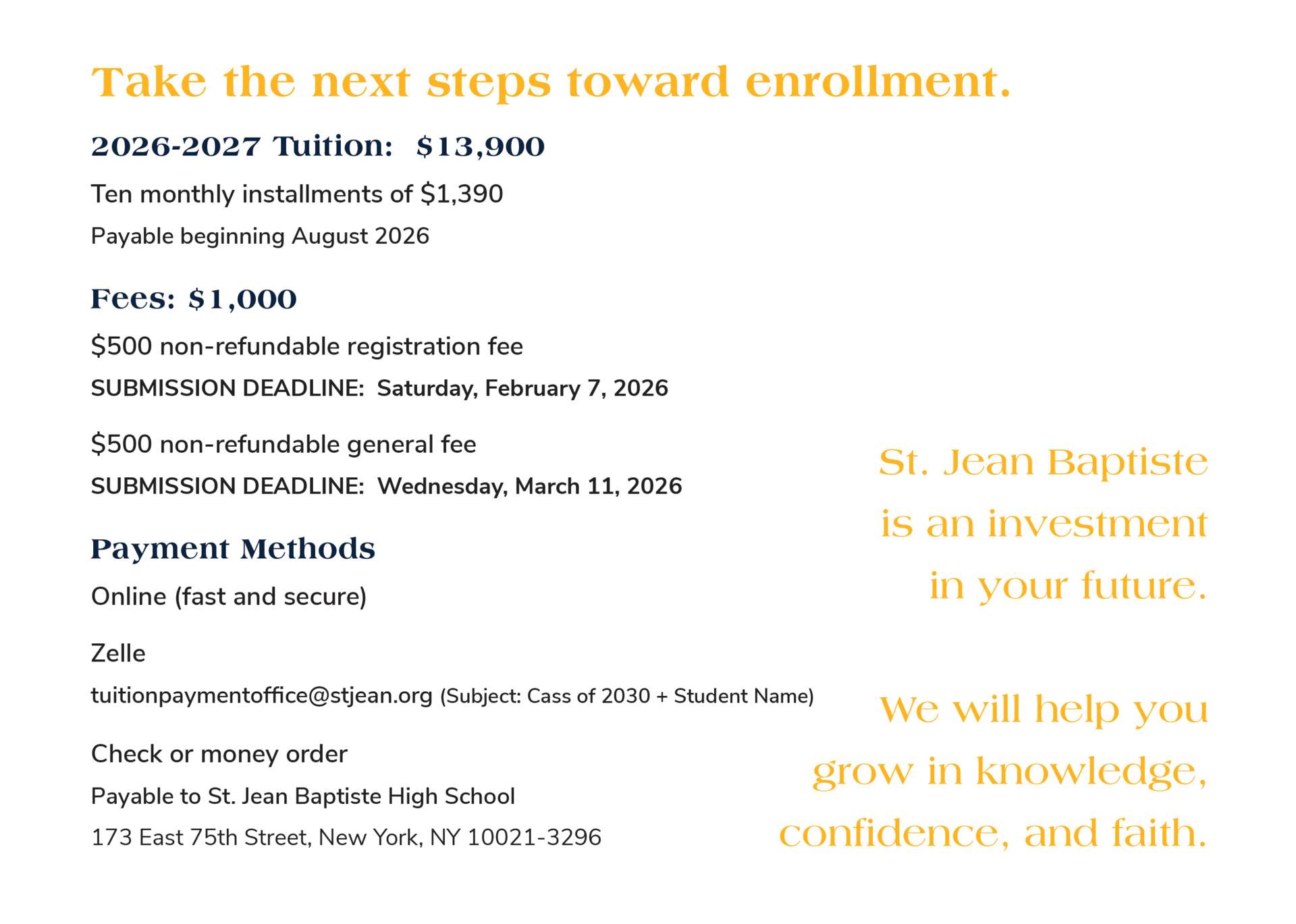 Take the next steps toward enrollment.

2026-2027 Tuition: $13,900

Ten monthly installments of $1,390

Payable beginning August 2026

Fees: $1,000

$500 non-refundable registration fee

SUBMISSION DEADLINE: Saturday, February 7, 2026

$500 non-refundable general fee

SUBMISSION DEADLINE: Wednesday, March 11, 2026

Payment Methods

Online (fast and secure)

Zelle

tuitionpaymentoffice@stjean.org (Subject: Cass of 2030 + Student Name)

Check or money order

Payable to St. Jean Baptiste High School

173 East 75th Street, New York, NY 10021-3296

St. Jean Baptiste is an investment in your future.

We will help you grow in knowledge, confidence, and faith.